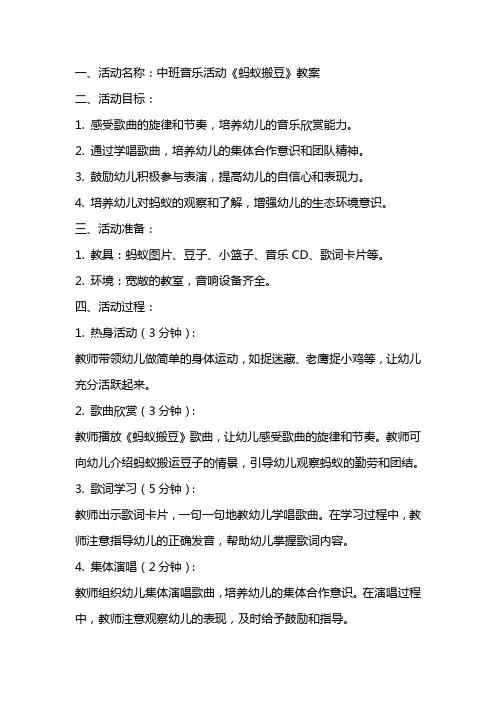 一、活动名称：中班音乐活动《蚂蚁搬豆》教案

二、活动目标：

1. 感受歌曲的旋律和节奏，培养幼儿的音乐欣赏能力。

2. 通过学唱歌曲，培养幼儿的集体合作意识和团队精神。

3. 鼓励幼儿积极参与表演，提高幼儿的自信心和表现力。

4. 培养幼儿对蚂蚁的观察和了解，增强幼儿的生态环境意识。

三、活动准备：

1. 教具：蚂蚁图片、豆子、小篮子、音乐 CD、歌词卡片等。

2. 环境：宽敞的教室，音响设备齐全。

四、活动过程：

1. 热身活动（3 分钟）：

教师带领幼儿做简单的身体运动，如捉迷藏、老鹰捉小鸡等，让幼儿充分活跃起来。

2. 歌曲欣赏（3 分钟）：

教师播放《蚂蚁搬豆》歌曲，让幼儿感受歌曲的旋律和节奏。教师可向幼儿介绍蚂蚁搬运豆子的情景，引导幼儿观察蚂蚁的勤劳和团结。

3. 歌词学习（5 分钟）：

教师出示歌词卡片，一句一句地教幼儿学唱歌曲。在学习过程中，教师注意指导幼儿的正确发音，帮助幼儿掌握歌词内容。

4. 集体演唱（2 分钟）：

教师组织幼儿集体演唱歌曲，培养幼儿的集体合作意识。在演唱过程中，教师注意观察幼儿的表现，及时给予鼓励和指导。